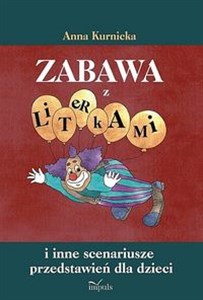 Anna Kurnicka

ZABAWA

z

LiTeRkAMi

i inne scenariusze przedstawień dla dzieci

impuls